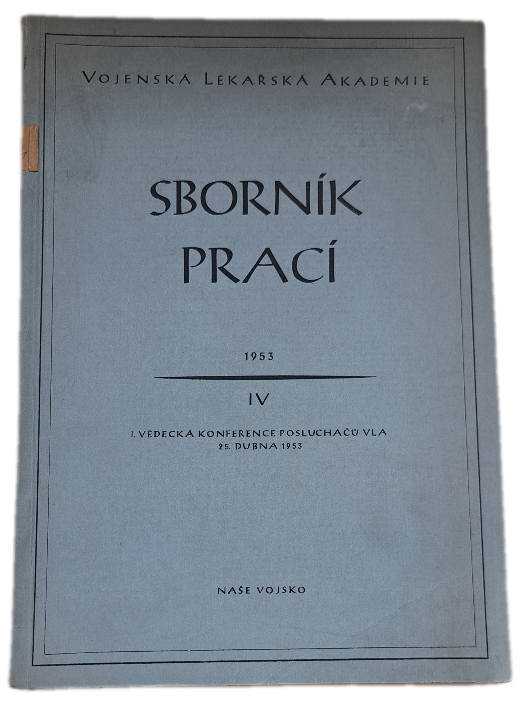 VOJENSKÁ LÉKAŘSKÁ AKADEMIE

SBORNÍK PRACÍ

1953

IV

I. VĚDECKÁ KONFERENCE POSLUCHAČŮ VLA
25. DUBNA 1953

NAŠE VOJSKO